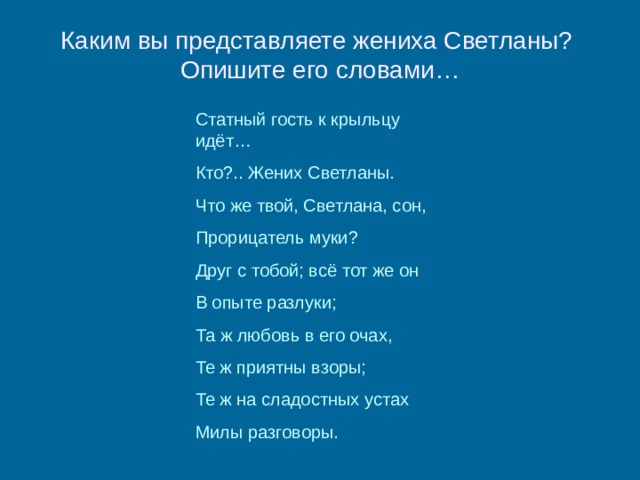 Каким вы представляете жениха Светланы? Опишите его словами…

Статный гость к крыльцу идёт…

Кто?.. Жених Светланы.

Что же твой, Светлана, сон,

Прорицатель муки?

Друг с тобой; всё тот же он

В опыте разлуки;

Та ж любовь в его очах,

Те ж приятны взоры;

Те ж на сладостных устах

Милы разговоры.